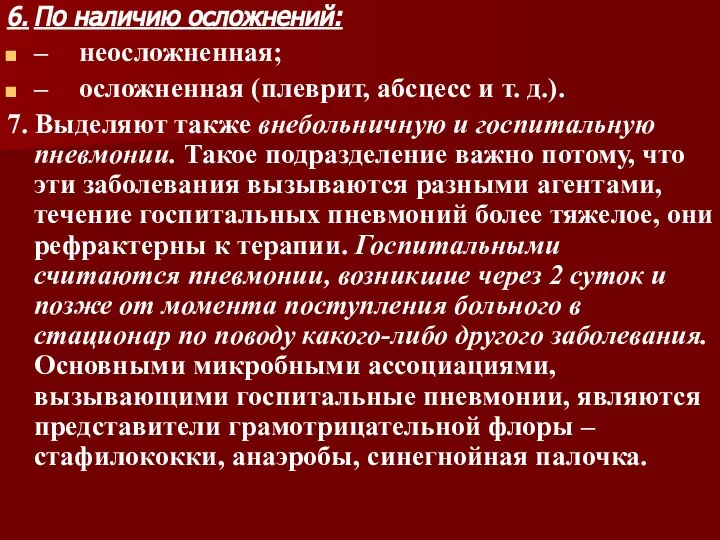 6. По наличию осложнений:

– неосложненная;

– осложненная (плеврит, абсцесс и т. д.).

7. Выделяют также внебольничную и госпитальную пневмонии. Такое подразделение важно потому, что эти заболевания вызываются разными агентами, течение госпитальных пневмоний более тяжелое, они рефрактерны к терапии. Госпитальными считаются пневмонии, возникшие через 2 суток и позже от момента поступления больного в стационар по поводу какого-либо другого заболевания. Основными микробными ассоциациями, вызывающими госпитальные пневмонии, являются представители грамотрицательной флоры – стафилококки, анаэробы, синегнойная палочка.